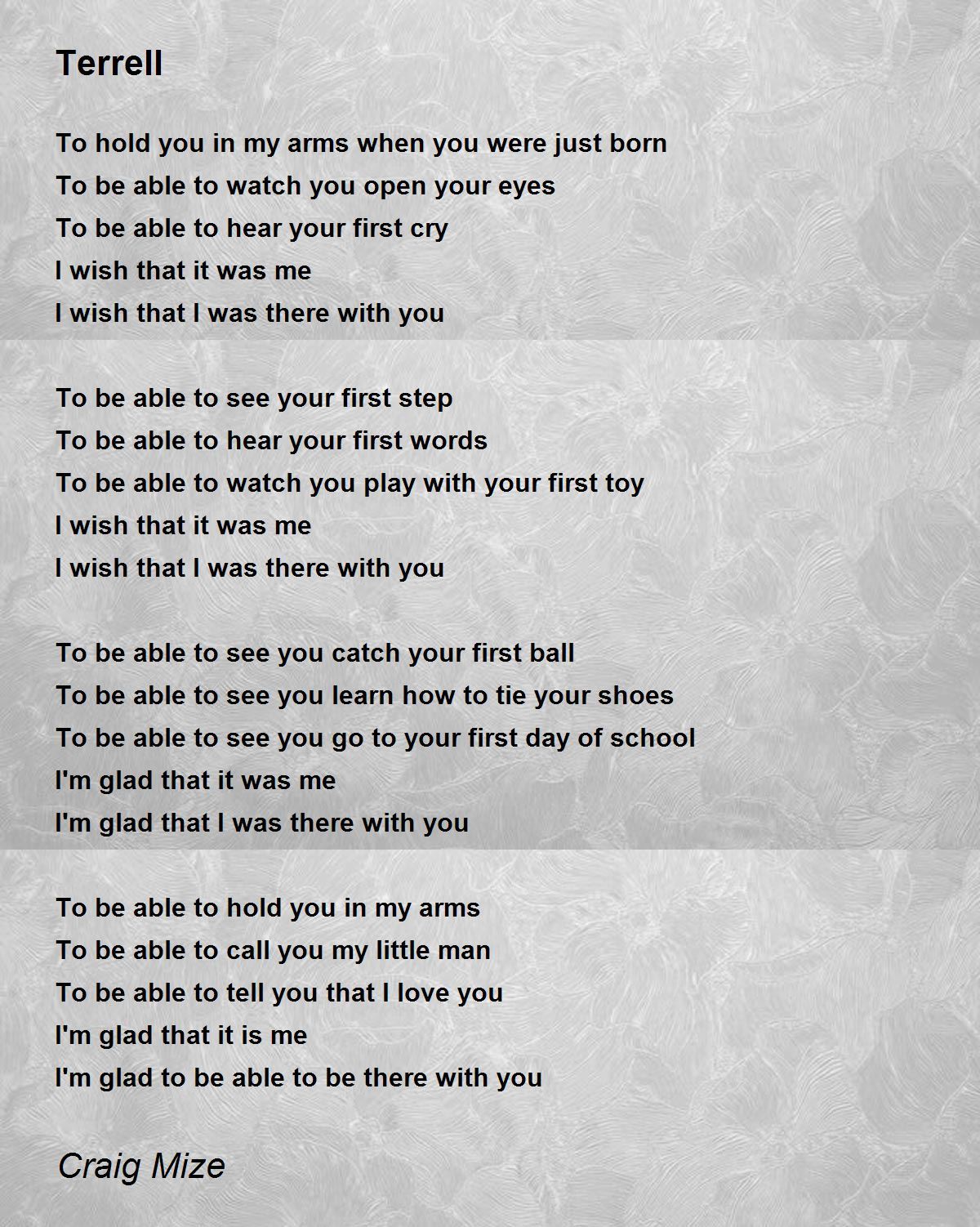 Terrell

To hold you in my arms when you were just born
To be able to watch you open your eyes
To be able to hear your first cry
I wish that it was me
I wish that I was there with you

To be able to see your first step
To be able to hear your first words
To be able to watch you play with your first toy
I wish that it was me
I wish that I was there with you

To be able to see you catch your first ball
To be able to see you learn how to tie your shoes
To be able to see you go to your first day of school
I'm glad that it was me
I'm glad that I was there with you

To be able to hold you in my arms
To be able to call you my little man
To be able to tell you that I love you
I'm glad that it is me
I'm glad to be able to be there with you

Craig Mize